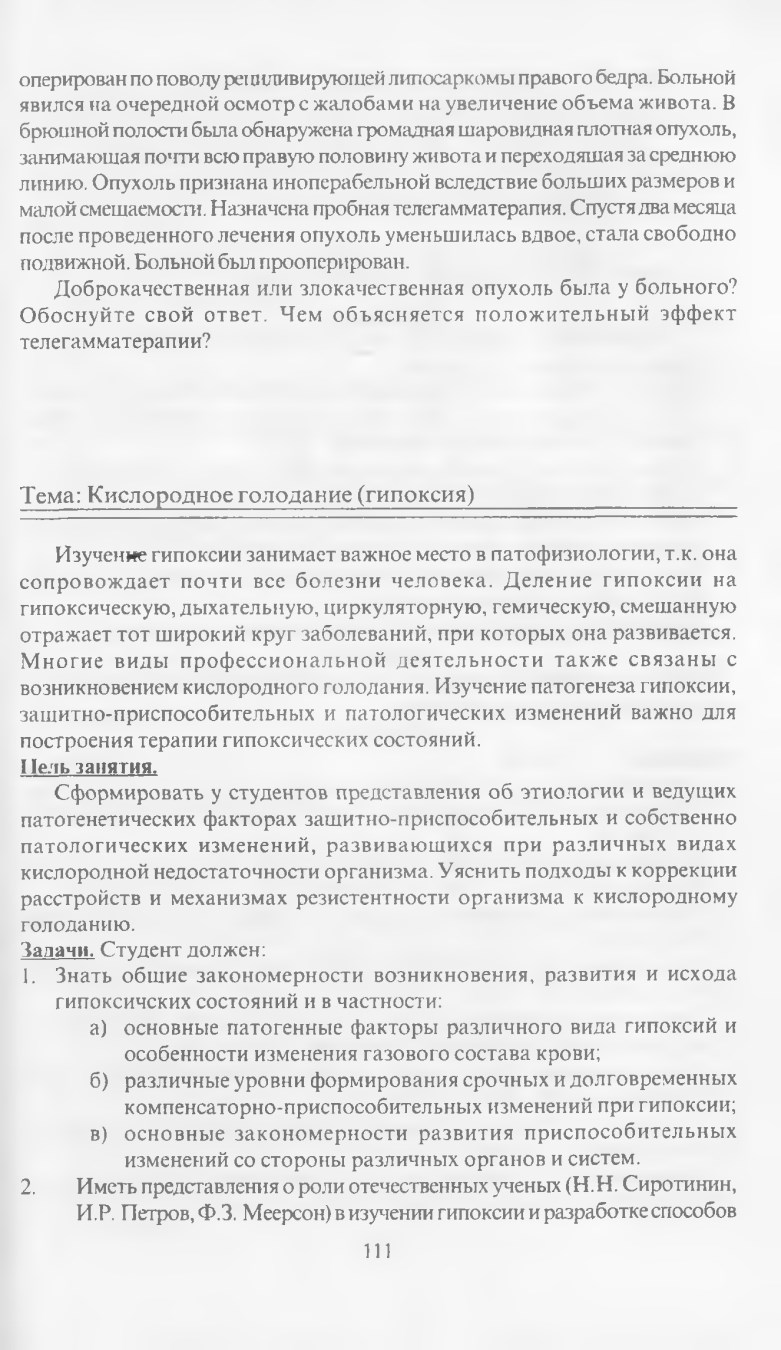 оперирован по поводу рецидивирующей липосаркомы правого бедра. Больной явился на очередной осмотр с жалобами на увеличение объема живота. В брюшной полости была обнаружена громадная шаровидная плотная опухоль, занимающая почти всю правую половину живота и переходящая за среднюю линию. Опухоль признана иноперабельной вследствие больших размеров и малой смещаемости. Назначена пробная телегамматерапия. Спустя два месяца после проведенного лечения опухоль уменьшилась вдвое, стала свободно подвижной. Больной был прооперирован.

Доброкачественная или злокачественная опухоль была у больного? Обоснуйте свой ответ. Чем объясняется положительный эффект телегамматерапии?

Тема: Кислородное голодание (гипоксия)

Изучение гипоксии занимает важное место в патофизиологии, т.к. она сопровождает почти все болезни человека. Деление гипоксии на гипоксическую, дыхательную, циркуляторную, гемическую, смешанную отражает тот широкий круг заболеваний, при которых она развивается. Многие виды профессиональной деятельности также связаны с возникновением кислородного голодания. Изучение патогенеза гипоксии, защитно-приспособительных и патологических изменений важно для построения терапии гипоксических состояний.
Цель занятия.
Сформировать у студентов представления об этиологии и ведущих патогенетических факторах защитно-приспособительных и собственно патологических изменений, развивающихся при различных видах кислородной недостаточности организма. Уяснить подходы к коррекции расстройств и механизмах резистентности организма к кислородному голоданию.
Задачи. Студент должен:
1. Знать общие закономерности возникновения, развития и исхода гипоксичских состояний и в частности:
а) основные патогенные факторы различного вида гипоксий и особенности изменения газового состава крови;
б) различные уровни формирования срочных и долговременных компенсаторно-приспособительных изменений при гипоксии;
в) основные закономерности развития приспособительных изменений со стороны различных органов и систем.
2. Иметь представления о роли отечественных ученых (Н.Н. Сиротинин, И.Р. Петров, Ф.З. Меерсон) в изучении гипоксии и разработке способов

111